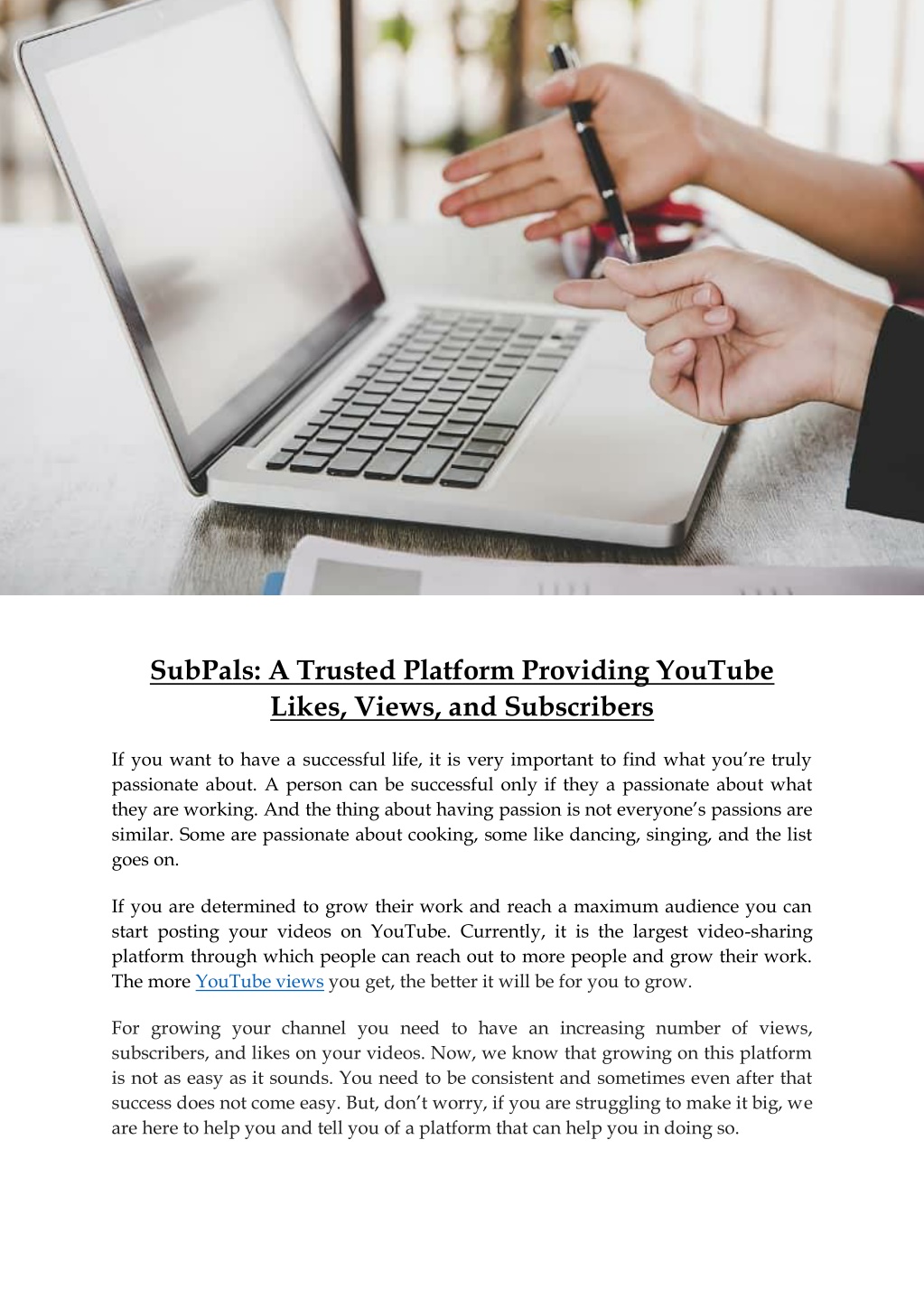 SubPals: A Trusted Platform Providing YouTube Likes, Views, and Subscribers

If you want to have a successful life, it is very important to find what you're truly passionate about. A person can be successful only if they a passionate about what they are working. And the thing about having passion is not everyone's passions are similar. Some are passionate about cooking, some like dancing, singing, and the list goes on.

If you are determined to grow their work and reach a maximum audience you can start posting your videos on YouTube. Currently, it is the largest video-sharing platform through which people can reach out to more people and grow their work. The more YouTube views you get, the better it will be for you to grow.

For growing your channel you need to have an increasing number of views, subscribers, and likes on your videos. Now, we know that growing on this platform is not as easy as it sounds. You need to be consistent and sometimes even after that success does not come easy. But, don't worry, if you are struggling to make it big, we are here to help you and tell you of a platform that can help you in doing so.